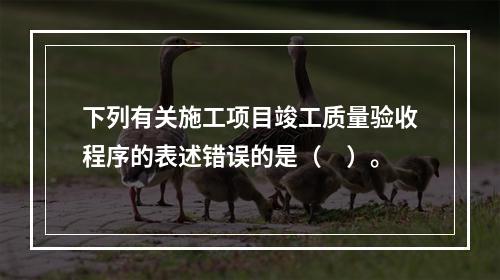 下列有关施工项目竣工质量验收程序的表述错误的是（　）。